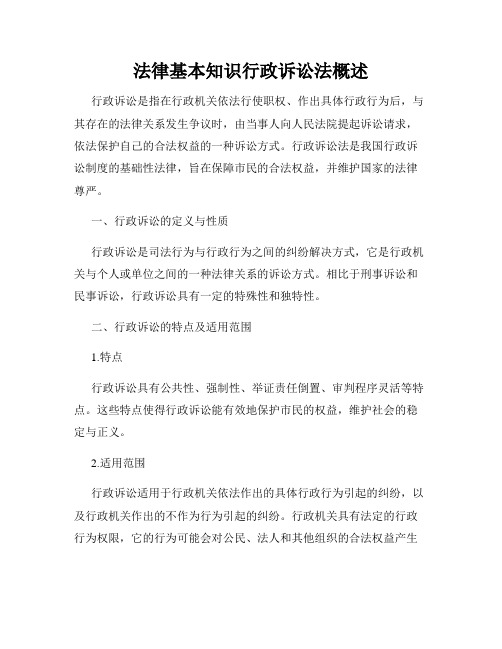 法律基本知识行政诉讼法概述

行政诉讼是指在行政机关依法行使职权、作出具体行政行为后，与其存在的法律关系发生争议时，由当事人向人民法院提起诉讼请求，依法保护自己的合法权益的一种诉讼方式。行政诉讼法是我国行政诉讼制度的基础性法律，旨在保障市民的合法权益，并维护国家的法律尊严。

一、行政诉讼的定义与性质

行政诉讼是司法行为与行政行为之间的纠纷解决方式，它是行政机关与个人或单位之间的一种法律关系的诉讼方式。相比于刑事诉讼和民事诉讼，行政诉讼具有一定的特殊性和独特性。

二、行政诉讼的特点及适用范围

1.特点

行政诉讼具有公共性、强制性、举证责任倒置、审判程序灵活等特点。这些特点使得行政诉讼能有效地保护市民的权益，维护社会的稳定与正义。

2.适用范围

行政诉讼适用于行政机关依法作出的具体行政行为引起的纠纷，以及行政机关作出的不作为行为引起的纠纷。行政机关具有法定的行政行为权限，它的行为可能会对公民、法人和其他组织的合法权益产生